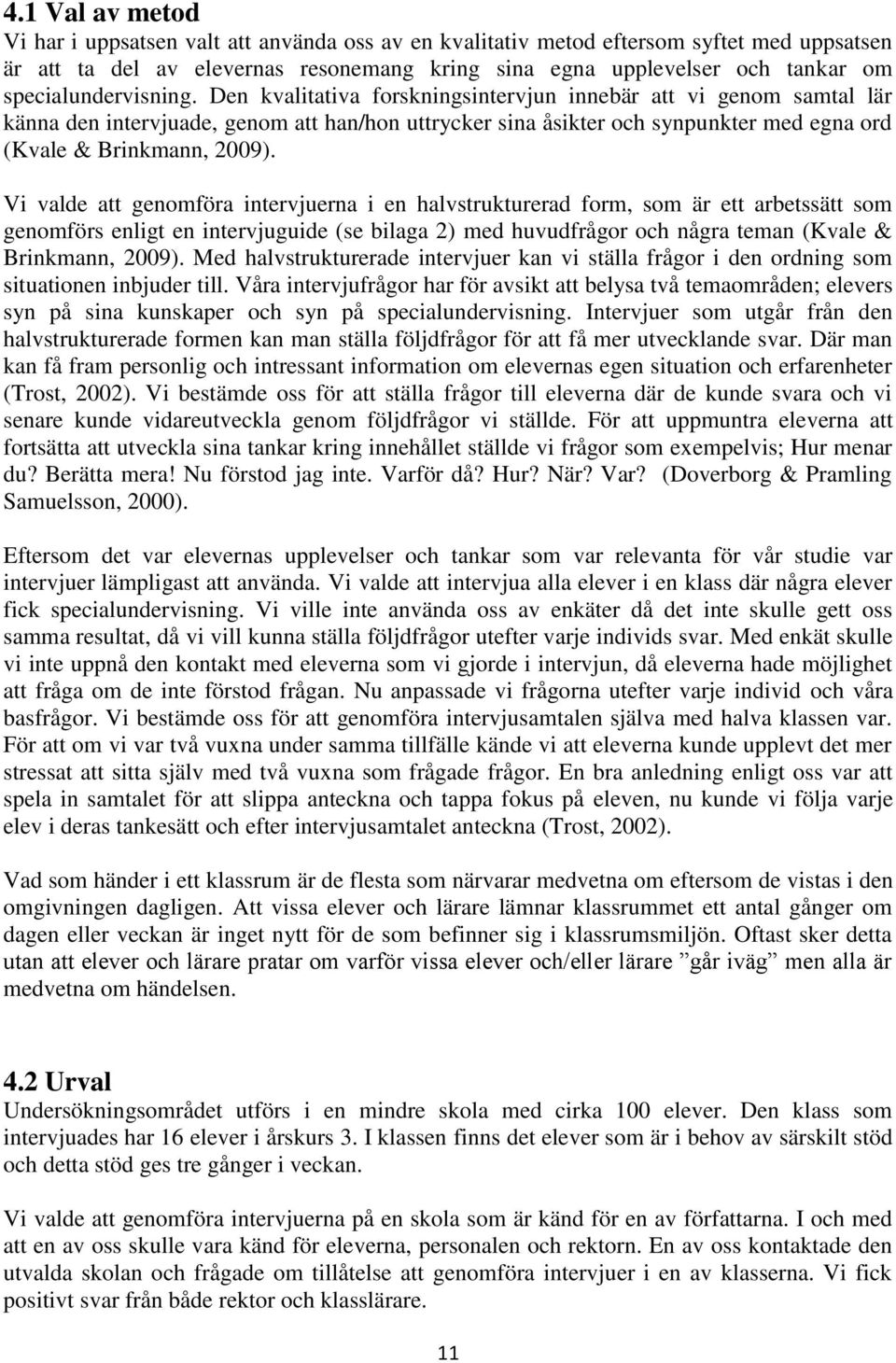 4.1 Val av metod
Vi har i uppsatsen valt att använda oss av en kvalitativ metod eftersom syftet med uppsatsen är att ta del av elevernas resonemang kring sina egna upplevelser och tankar om specialundervisning. Den kvalitativa forskningsintervjun innebär att vi genom samtal lär känna den intervjuade, genom att han/hon uttrycker sina åsikter och synpunkter med egna ord (Kvale & Brinkmann, 2009).

Vi valde att genomföra intervjuerna i en halvstrukturerad form, som är ett arbetssätt som genomförs enligt en intervjuguide (se bilaga 2) med huvudfrågor och några teman (Kvale & Brinkmann, 2009). Med halvstrukturerade intervjuer kan vi ställa frågor i den ordning som situationen inbjuder till. Våra intervjufrågor har för avsikt att belysa två temaområden; elevers syn på sina kunskaper och syn på specialundervisning. Intervjuer som utgår från den halvstrukturerade formen kan man ställa följdfrågor för att få mer utvecklande svar. Där man kan få fram personlig och intressant information om elevernas egen situation och erfarenheter (Trost, 2002). Vi bestämde oss för att ställa frågor till eleverna där de kunde svara och vi senare kunde vidareutveckla genom följdfrågor vi ställde. För att uppmuntra eleverna att fortsätta att utveckla sina tankar kring innehållet ställde vi frågor som exempelvis; Hur menar du? Berätta mera! Nu förstod jag inte. Varför då? Hur? När? Var? (Doverborg & Pramling Samuelsson, 2000).

Eftersom det var elevernas upplevelser och tankar som var relevanta för vår studie var intervjuer lämpligast att använda. Vi valde att intervjua alla elever i en klass där några elever fick specialundervisning. Vi ville inte använda oss av enkäter då det inte skulle gett oss samma resultat, då vi vill kunna ställa följdfrågor utefter varje individs svar. Med enkät skulle vi inte uppnå den kontakt med eleverna som vi gjorde i intervjun, då eleverna hade möjlighet att fråga om de inte förstod frågan. Nu anpassade vi frågorna utefter varje individ och våra basfrågor. Vi bestämde oss för att genomföra intervjusamtalen själva med halva klassen var. För att om vi var två vuxna under samma tillfälle kände vi att eleverna kunde upplevt det mer stressat att sitta själv med två vuxna som frågade frågor. En bra anledning enligt oss var att spela in samtalet för att slippa anteckna och tappa fokus på eleven, nu kunde vi följa varje elev i deras tankesätt och efter intervjusamtalet anteckna (Trost, 2002).

Vad som händer i ett klassrum är de flesta som närvarar medvetna om eftersom de vistas i den omgivningen dagligen. Att vissa elever och lärare lämnar klassrummet ett antal gånger om dagen eller veckan är inget nytt för de som befinner sig i klassrumsmiljön. Oftast sker detta utan att elever och lärare pratar om varför vissa elever och/eller lärare ”går iväg” men alla är medvetna om händelsen.

4.2 Urval
Undersökningsområdet utförs i en mindre skola med cirka 100 elever. Den klass som intervjuades har 16 elever i årskurs 3. I klassen finns det elever som är i behov av särskilt stöd och detta stöd ges tre gånger i veckan.

Vi valde att genomföra intervjuerna på en skola som är känd för en av författarna. I och med att en av oss skulle vara känd för eleverna, personalen och rektorn. En av oss kontaktade den utvalda skolan och frågade om tillåtelse att genomföra intervjuer i en av klasserna. Vi fick positivt svar från både rektor och klasslärare.

11